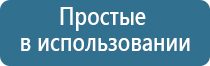 Простые
в использовании